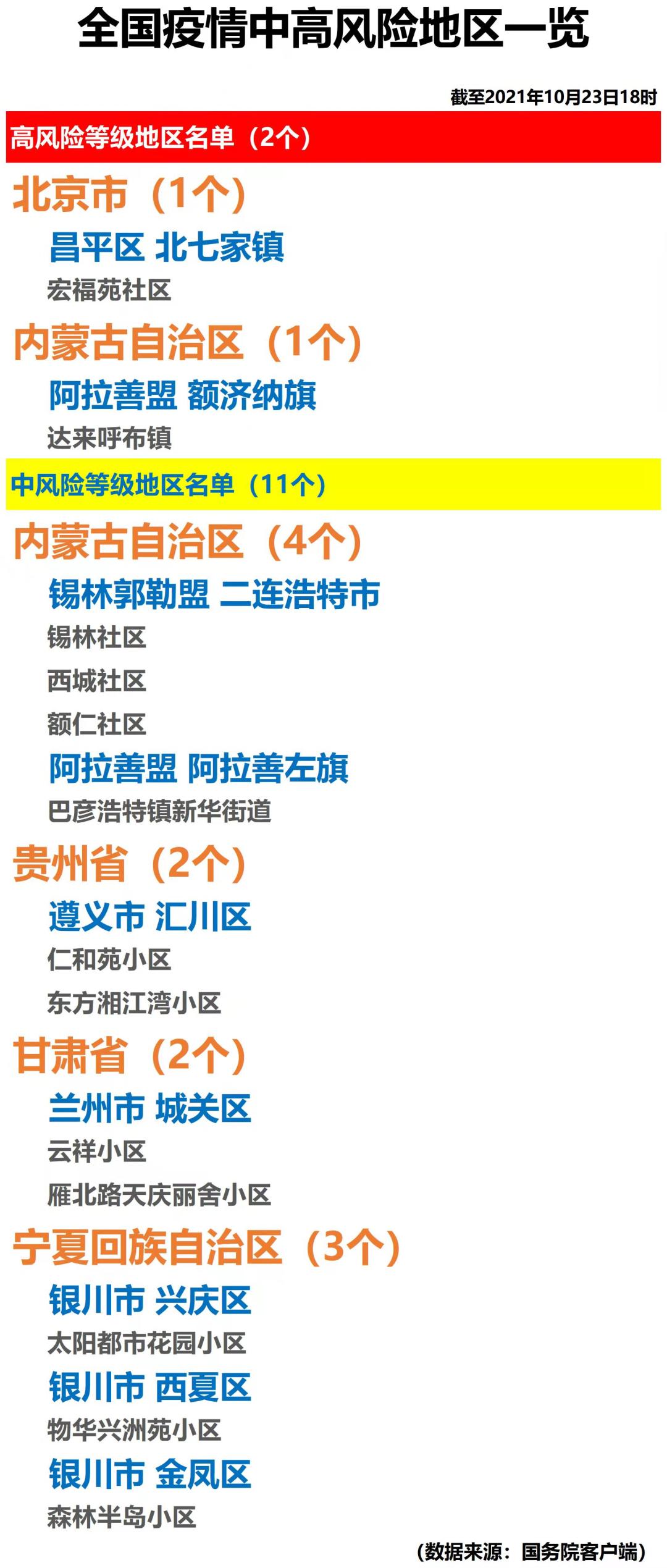 全国疫情中高风险地区一览

截至2021年10月23日18时

高风险等级地区名单（2个）

北京市（1个）

昌平区 北七家镇

宏福苑社区

内蒙古自治区（1个）

阿拉善盟 额济纳旗

达来呼布镇

中风险等级地区名单（11个）

内蒙古自治区（4个）

锡林郭勒盟 二连浩特市

锡林社区

西城社区

额仁社区

阿拉善盟 阿拉善左旗

巴彦浩特镇新华街道

贵州省（2个）

遵义市 汇川区

仁和苑小区

东方湘江湾小区

甘肃省（2个）

兰州市 城关区

云祥小区

雁北路天庆丽舍小区

宁夏回族自治区（3个）

银川市 兴庆区

太阳都市花园小区

银川市 西夏区

物华兴洲苑小区

银川市 金凤区

森林半岛小区

（数据来源：国务院客户端）